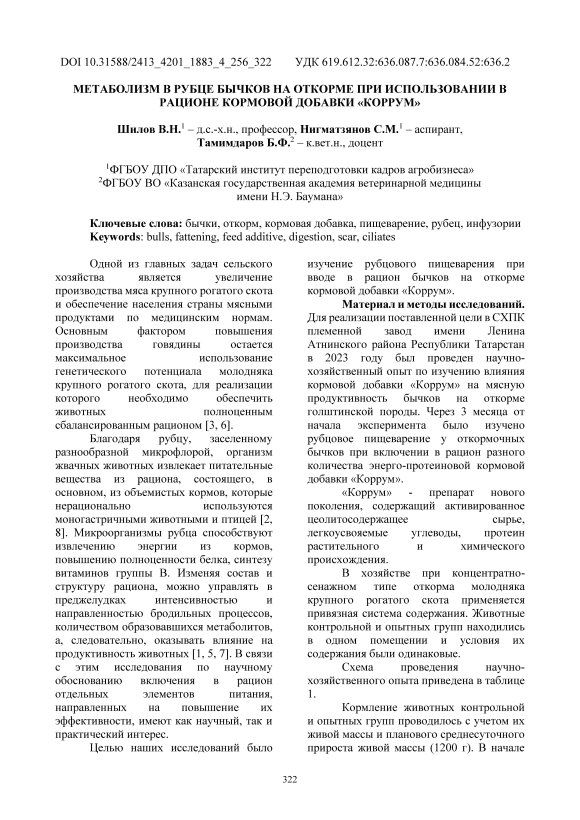 DOI 10.31588/2413_4201_1883_4_256_322 УДК 619.612.32:636.087.7:636.084.52:636.2

МЕТАБОЛИЗМ В РУБЦЕ БЫЧКОВ НА ОТКОРМЕ ПРИ ИСПОЛЬЗОВАНИИ В РАЦИОНЕ КОРМОВОЙ ДОБАВКИ «КОРРУМ»

Шилов В.Н.$^1$ – д.с.-х.н., профессор, Нигматзянов С.М.$^1$ – аспирант, Тамимдаров Б.Ф.$^2$ – к.вет.н., доцент

$^1$ФГБОУ ДПО «Татарский институт переподготовки кадров агробизнеса»
$^2$ФГБОУ ВО «Казанская государственная академия ветеринарной медицины имени Н.Э. Баумана»

Ключевые слова: бычки, откорм, кормовая добавка, пищеварение, рубец, инфузории
Keywords: bulls, fattening, feed additive, digestion, scar, ciliates

Одной из главных задач сельского хозяйства является увеличение производства мяса крупного рогатого скота и обеспечение населения страны мясными продуктами по медицинским нормам. Основным фактором повышения производства говядины остается максимальное использование генетического потенциала молодняка крупного рогатого скота, для реализации которого необходимо обеспечить животных полноценным сбалансированным рационом [3, 6].

Благодаря рубцу, заселенному разнообразной микрофлорой, организм жвачных животных извлекает питательные вещества из рациона, состоящего, в основном, из объемистых кормов, которые нерационально используются моногастричными животными и птицей [2, 8]. Микроорганизмы рубца способствуют извлечению энергии из кормов, повышению полноценности белка, синтезу витаминов группы В. Изменяя состав и структуру рациона, можно управлять в преджелудках интенсивностью и направленностью бродильных процессов, количеством образовавшихся метаболитов, а, следовательно, оказывать влияние на продуктивность животных [1, 5, 7]. В связи с этим исследования по научному обоснованию включения в рацион отдельных элементов питания, направленных на повышение их эффективности, имеют как научный, так и практический интерес.

Целью наших исследований было изучение рубцового пищеварения при вводе в рацион бычков на откорме кормовой добавки «Коррум».

Материал и методы исследований. Для реализации поставленной цели в СХПК племенной завод имени Ленина Атнинского района Республики Татарстан в 2023 году был проведен научно-хозяйственный опыт по изучению влияния кормовой добавки «Коррум» на мясную продуктивность бычков на откорме голштинской породы. Через 3 месяца от начала эксперимента было изучено рубцовое пищеварение у откормочных бычков при включении в рацион разного количества энерго-протеиновой кормовой добавки «Коррум».

«Коррум» - препарат нового поколения, содержащий активированное цеолитсодержащее сырье, легкоусвояемые углеводы, протеин растительного и химического происхождения.

В хозяйстве при концентратно-сенажном типе откорма молодняка крупного рогатого скота применяется привязная система содержания. Животные контрольной и опытных групп находились в одном помещении и условия их содержания были одинаковые.

Схема проведения научно-хозяйственного опыта приведена в таблице 1.

Кормление животных контрольной и опытных групп проводилось с учетом их живой массы и планового среднесуточного прироста живой массы (1200 г). В начале

322